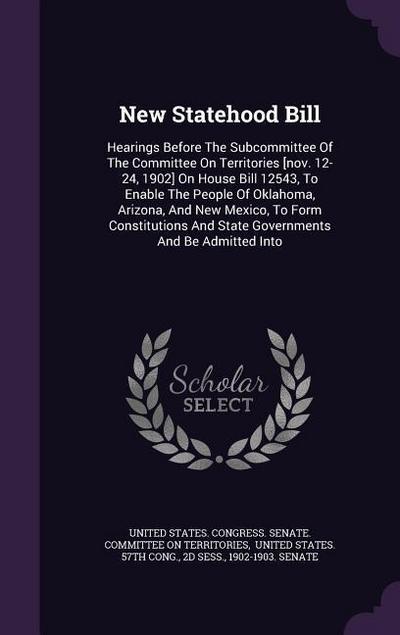 New Statehood Bill

Hearings Before The Subcommittee Of The Committee On Territories [nov. 12-24, 1902] On House Bill 12543, To Enable The People Of Oklahoma, Arizona, And New Mexico, To Form Constitutions And State Governments And Be Admitted Into

Scholar SELECT

UNITED STATES. CONGRESS. SENATE. COMMITTEE ON TERRITORIES, UNITED STATES. 57TH CONG., 2D SESS., 1902-1903. SENATE